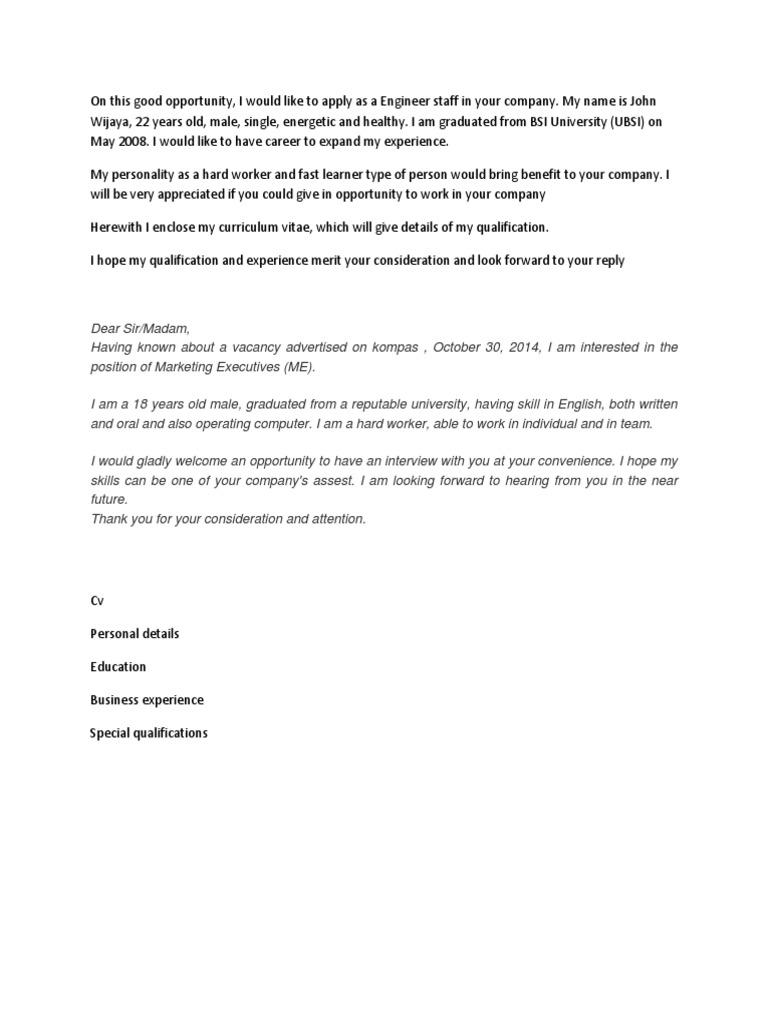 On this good opportunity, I would like to apply as a Engineer staff in your company. My name is John Wijaya, 22 years old, male, single, energetic and healthy. I am graduated from BSI University (UBSI) on May 2008. I would like to have career to expand my experience.

My personality as a hard worker and fast learner type of person would bring benefit to your company. I will be very appreciated if you could give in opportunity to work in your company

Herewith I enclose my curriculum vitae, which will give details of my qualification.

I hope my qualification and experience merit your consideration and look forward to your reply

Dear Sir/Madam,
Having known about a vacancy advertised on kompas , October 30, 2014, I am interested in the position of Marketing Executives (ME).

I am a 18 years old male, graduated from a reputable university, having skill in English, both written and oral and also operating computer. I am a hard worker, able to work in individual and in team.

I would gladly welcome an opportunity to have an interview with you at your convenience. I hope my skills can be one of your company's assest. I am looking forward to hearing from you in the near future.
Thank you for your consideration and attention.

Cv

Personal details

Education

Business experience

Special qualifications